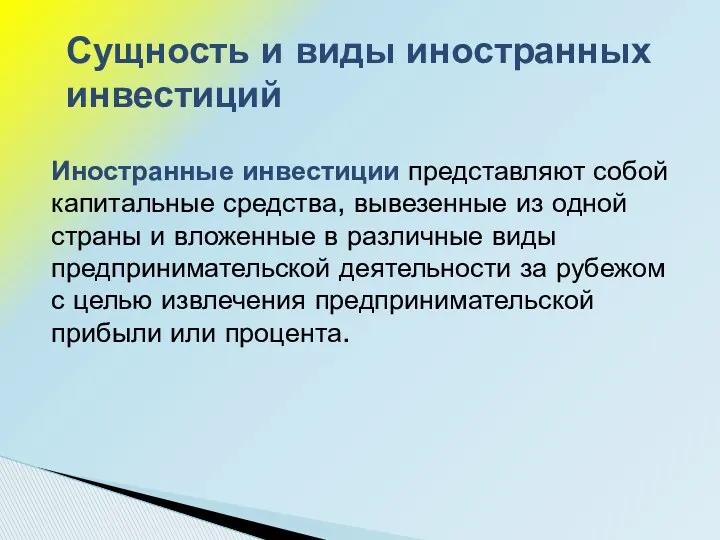 Сущность и виды иностранных инвестиций

Иностранные инвестиции представляют собой капитальные средства, вывезенные из одной страны и вложенные в различные виды предпринимательской деятельности за рубежом с целью извлечения предпринимательской прибыли или процента.